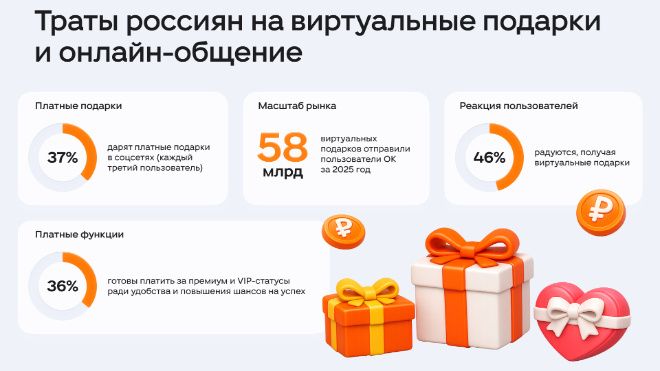 Траты россиян на виртуальные подарки и онлайн-общение

Платные подарки

37%

дарят платные подарки в соцсетях (каждый третий пользователь)

Масштаб рынка

58 млрд

виртуальных подарков отправили пользователи ОК за 2025 год

Реакция пользователей

46%

радуются, получая виртуальные подарки

Платные функции

36%

готовы платить за премиум и VIP-статусы ради удобства и повышения шансов на успех

₽

₽